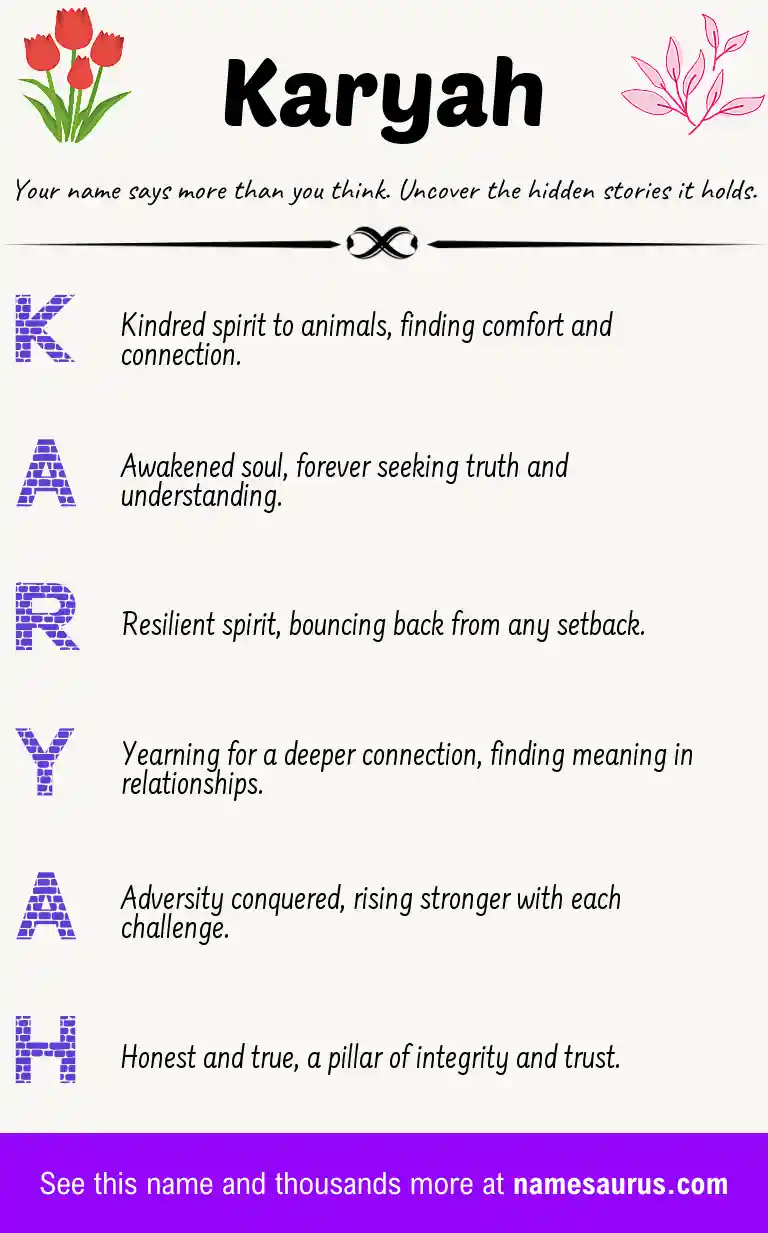 Karyah

Your name says more than you think. Uncover the hidden stories it holds.

K

Kindred spirit to animals, finding comfort and connection.

A

Awakened soul, forever seeking truth and understanding.

R

Resilient spirit, bouncing back from any setback.

Y

Yearning for a deeper connection, finding meaning in relationships.

A

Adversity conquered, rising stronger with each challenge.

H

Honest and true, a pillar of integrity and trust.

See this name and thousands more at namesaurus.com